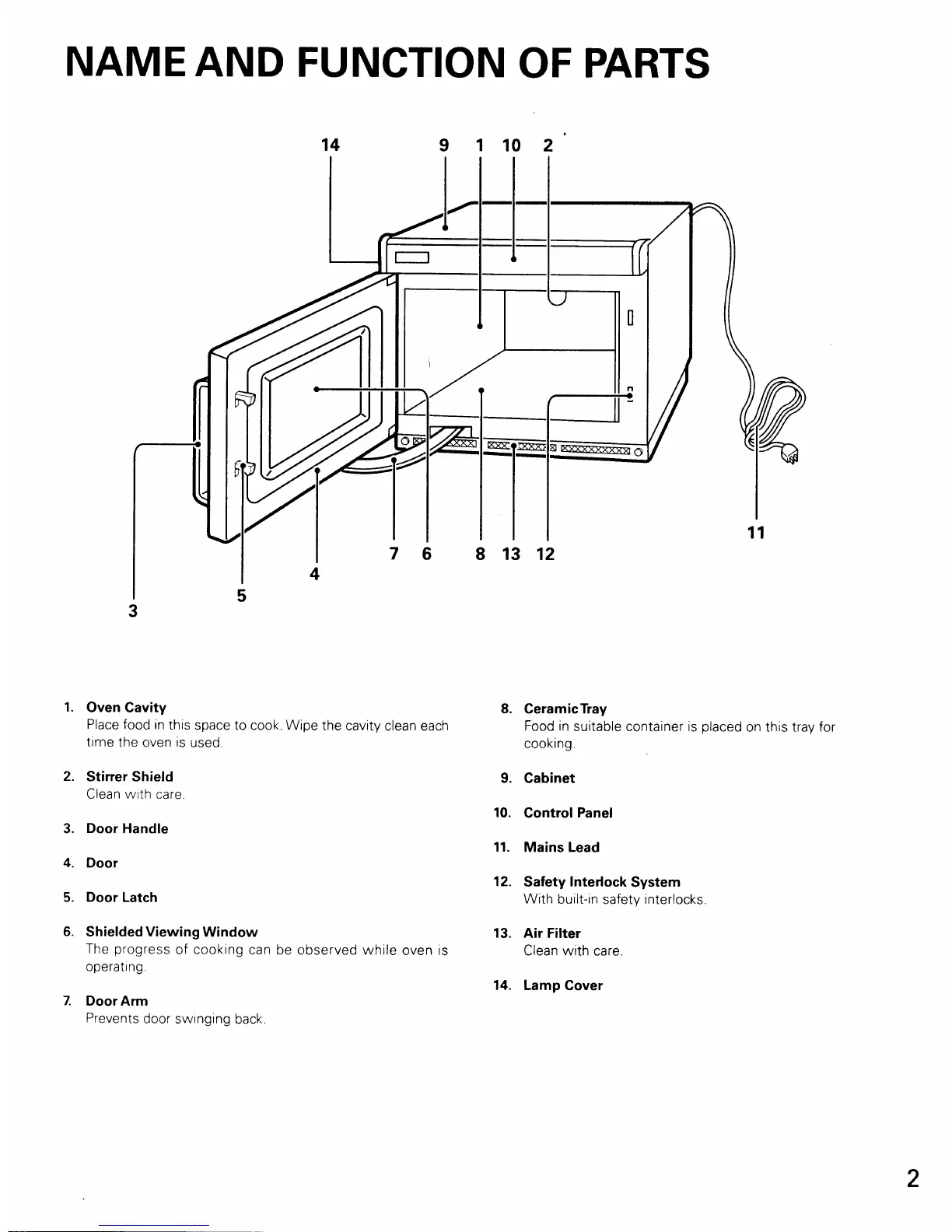 NAME AND FUNCTION OF PARTS

14 9 1 10 2

11

7 6 8 13 12

4

5

3

1. Oven Cavity
Place food in this space to cook. Wipe the cavity clean each time the oven is used.

2. Stirrer Shield
Clean with care.

3. Door Handle

4. Door

5. Door Latch

6. Shielded Viewing Window
The progress of cooking can be observed while oven is operating.

7. Door Arm
Prevents door swinging back.

8. Ceramic Tray
Food in suitable container is placed on this tray for cooking.

9. Cabinet

10. Control Panel

11. Mains Lead

12. Safety Interlock System
With built-in safety interlocks.

13. Air Filter
Clean with care.

14. Lamp Cover

2